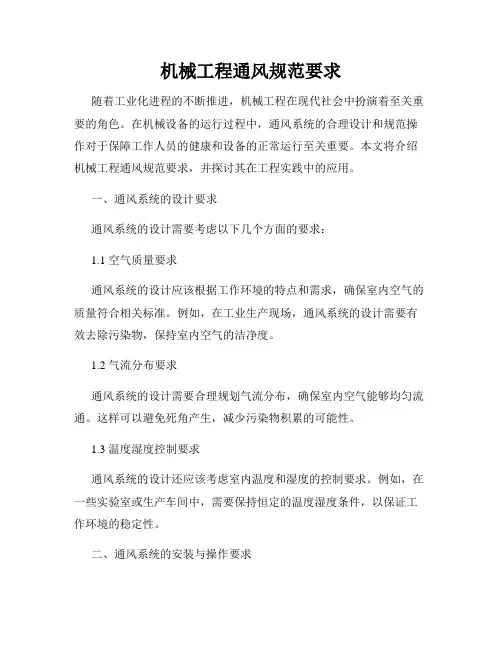 机械工程通风规范要求

随着工业化进程的不断推进，机械工程在现代社会中扮演着至关重要的角色。在机械设备的运行过程中，通风系统的合理设计和规范操作对于保障工作人员的健康和设备的正常运行至关重要。本文将介绍机械工程通风规范要求，并探讨其在工程实践中的应用。

一、通风系统的设计要求

通风系统的设计需要考虑以下几个方面的要求：

1.1 空气质量要求

通风系统的设计应该根据工作环境的特点和需求，确保室内空气的质量符合相关标准。例如，在工业生产现场，通风系统的设计需要有效去除污染物，保持室内空气的洁净度。

1.2 气流分布要求

通风系统的设计需要合理规划气流分布，确保室内空气能够均匀流通。这样可以避免死角产生，减少污染物积累的可能性。

1.3 温度湿度控制要求

通风系统的设计还应该考虑室内温度和湿度的控制要求。例如，在一些实验室或生产车间中，需要保持恒定的温度湿度条件，以保证工作环境的稳定性。

二、通风系统的安装与操作要求